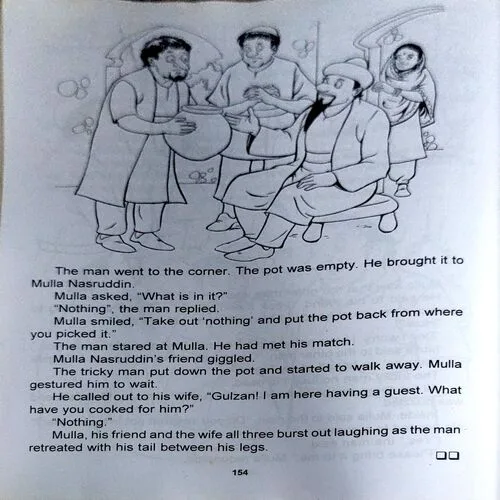 The man went to the corner. The pot was empty. He brought it to Mulla Nasruddin.

Mulla asked, "What is in it?"

"Nothing", the man replied.

Mulla smiled, "Take out 'nothing' and put the pot back from where you picked it."

The man stared at Mulla. He had met his match.

Mulla Nasruddin's friend giggled.

The tricky man put down the pot and started to walk away. Mulla gestured him to wait.

He called out to his wife, "Gulzan! I am here having a guest. What have you cooked for him?"

"Nothing."

Mulla, his friend and the wife all three burst out laughing as the man retreated with his tail between his legs.

154